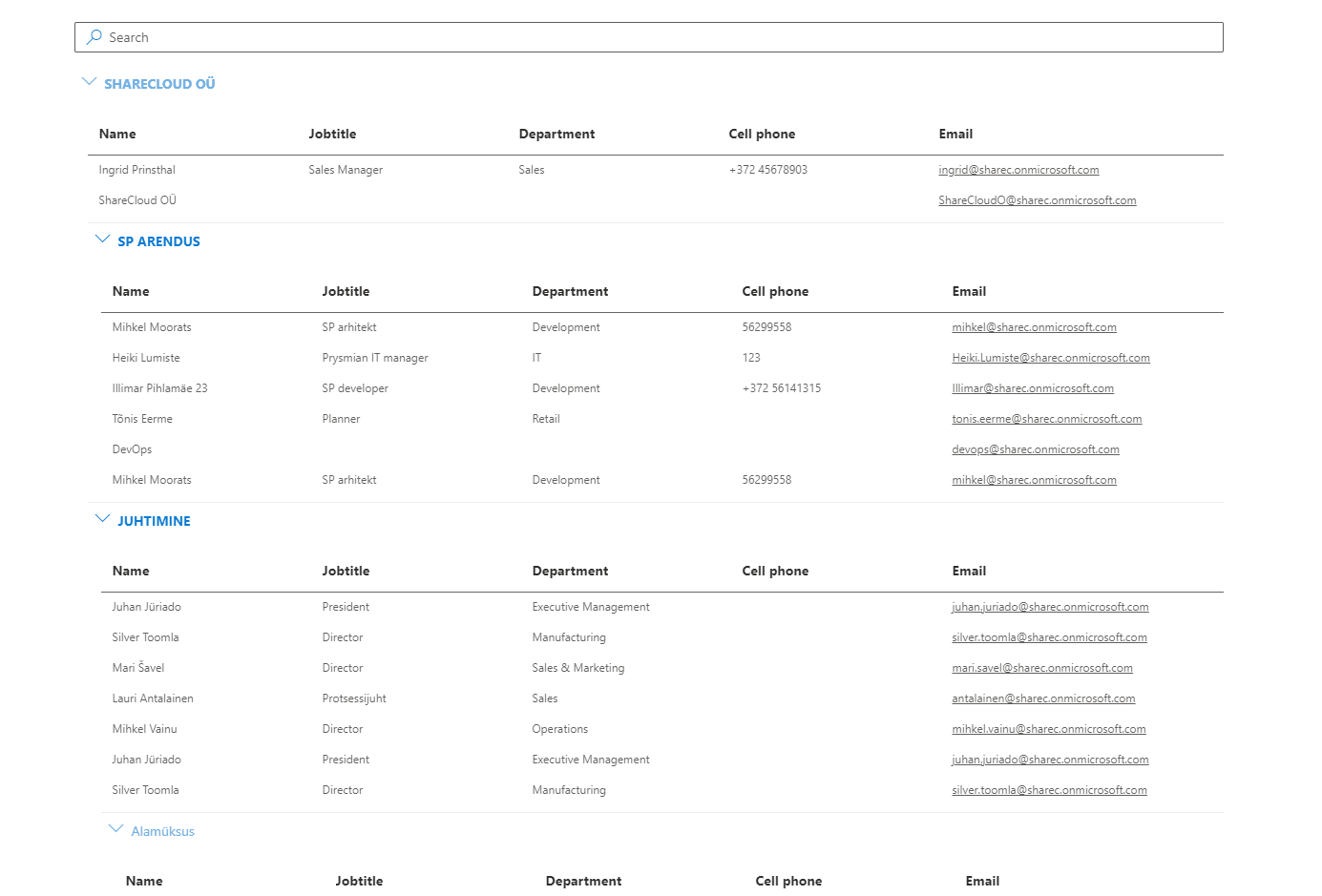 Search

SHARECLOUD OÜ

| Name | Jobtitle | Department | Cell phone | Email |
|---|---|---|---|---|
| Ingrid Prinsthal | Sales Manager | Sales | +372 45678903 | ingrid@sharec.onmicrosoft.com |
| ShareCloud OÜ | | | | ShareCloudO@sharec.onmicrosoft.com |

SP ARENDUS

| Name | Jobtitle | Department | Cell phone | Email |
|---|---|---|---|---|
| Mihkel Moorats | SP arhitekt | Development | 56299558 | mihkel@sharec.onmicrosoft.com |
| Heiki Lumiste | Prysmian IT manager | IT | 123 | Heiki.Lumiste@sharec.onmicrosoft.com |
| Illimar Pihlamäe 23 | SP developer | Development | +372 56141315 | Illimar@sharec.onmicrosoft.com |
| Tõnis Eerme | Planner | Retail | | tonis.eerme@sharec.onmicrosoft.com |
| DevOps | | | | devops@sharec.onmicrosoft.com |
| Mihkel Moorats | SP arhitekt | Development | 56299558 | mihkel@sharec.onmicrosoft.com |

JUHTIMINE

| Name | Jobtitle | Department | Cell phone | Email |
|---|---|---|---|---|
| Juhan Jüriado | President | Executive Management | | juhan.juriado@sharec.onmicrosoft.com |
| Silver Toomla | Director | Manufacturing | | silver.toomla@sharec.onmicrosoft.com |
| Mari Šavel | Director | Sales & Marketing | | mari.savel@sharec.onmicrosoft.com |
| Lauri Antalainen | Protsessijuht | Sales | | antalainen@sharec.onmicrosoft.com |
| Mihkel Vainu | Director | Operations | | mihkel.vainu@sharec.onmicrosoft.com |
| Juhan Jüriado | President | Executive Management | | juhan.juriado@sharec.onmicrosoft.com |
| Silver Toomla | Director | Manufacturing | | silver.toomla@sharec.onmicrosoft.com |

Alamüksus

| Name | Jobtitle | Department | Cell phone | Email |
|---|---|---|---|---|